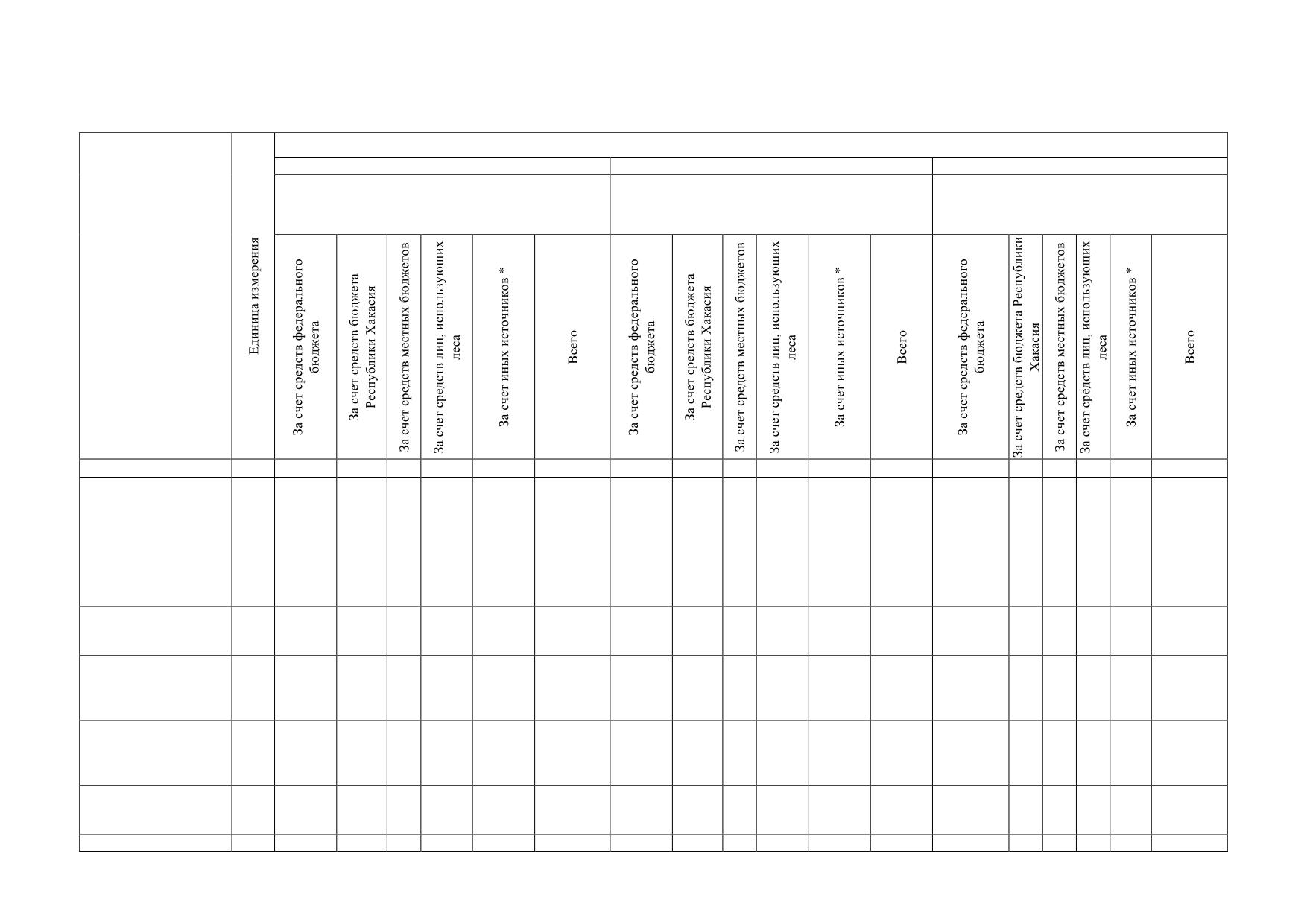 | | Единица измерения | За счет средств федерального бюджета | За счет средств бюджета Республики Хакасия | За счет средств местных бюджетов | За счет средств лиц, использующих леса | За счет иных источников * | Всего | За счет средств федерального бюджета | За счет средств бюджета Республики Хакасия | За счет средств местных бюджетов | За счет средств лиц, использующих леса | За счет иных источников * | Всего | За счет средств федерального бюджета | За счет средств бюджета Республики Хакасия | За счет средств местных бюджетов | За счет средств лиц, использующих леса | За счет иных источников * | Всего |
|---|---|---|---|---|---|---|---|---|---|---|---|---|---|---|---|---|---|---|---|
| | | | | | | | | | | | | | | | | | | | |
| | | | | | | | | | | | | | | | | | | | |
| | | | | | | | | | | | | | | | | | | | |
| | | | | | | | | | | | | | | | | | | | |
| | | | | | | | | | | | | | | | | | | | |
| | | | | | | | | | | | | | | | | | | | |
| | | | | | | | | | | | | | | | | | | | |